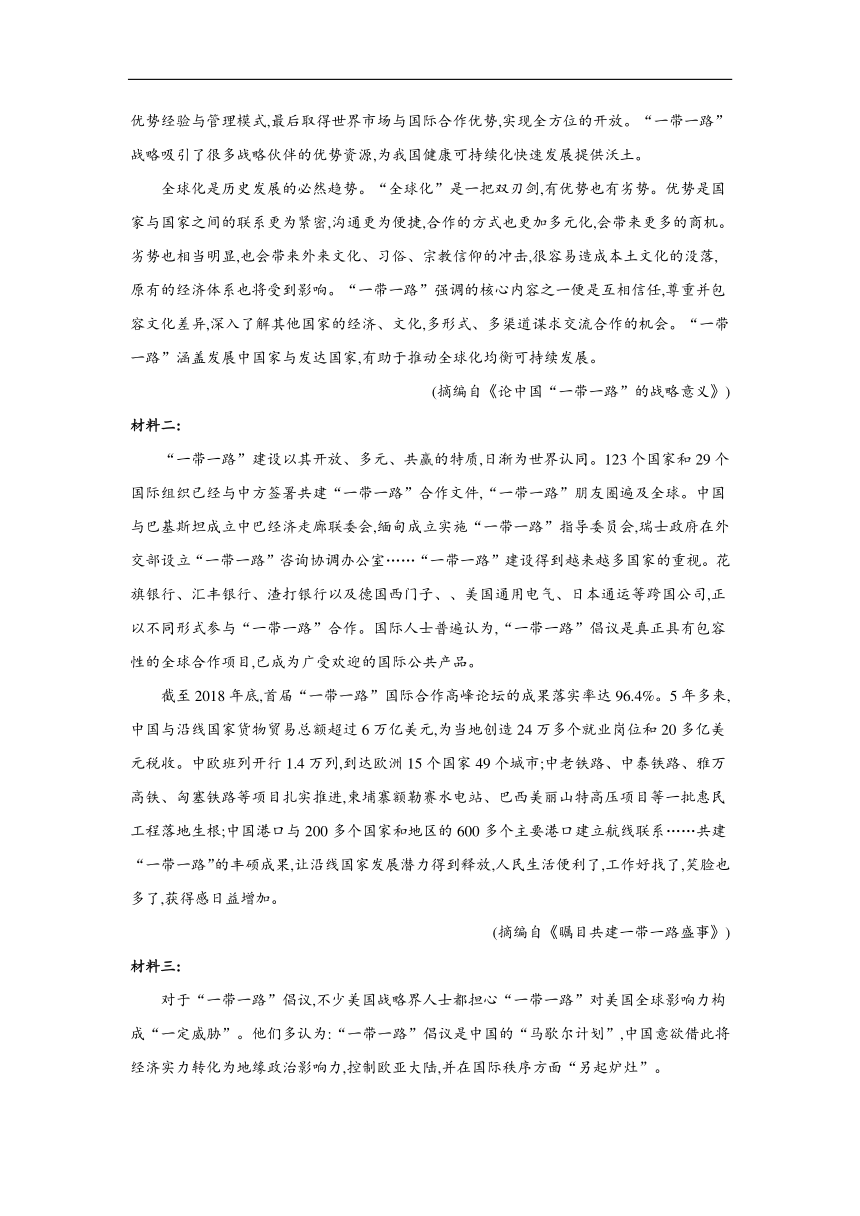 优势经验与管理模式,最后取得世界市场与国际合作优势,实现全方位的开放。“一带一路”战略吸引了很多战略伙伴的优势资源,为我国健康可持续化快速发展提供沃土。

全球化是历史发展的必然趋势。“全球化”是一把双刃剑,有优势也有劣势。优势是国家与国家之间的联系更为紧密,沟通更为便捷,合作的方式也更加多元化,会带来更多的商机。劣势也相当明显,也会带来外来文化、习俗、宗教信仰的冲击,很容易造成本土文化的没落,原有的经济体系也将受到影响。“一带一路”强调的核心内容之一便是互相信任,尊重并包容文化差异,深入了解其他国家的经济、文化,多形式、多渠道谋求交流合作的机会。“一带一路”涵盖发展中国家与发达国家,有助于推动全球化均衡可持续发展。

(摘编自《论中国“一带一路”的战略意义》)

材料二:

“一带一路”建设以其开放、多元、共赢的特质,日渐为世界认同。123个国家和29个国际组织已经与中方签署共建“一带一路”合作文件,“一带一路”朋友圈遍及全球。中国与巴基斯坦成立中巴经济走廊联委会,缅甸成立实施“一带一路”指导委员会,瑞士政府在外交部设立“一带一路”咨询协调办公室……“一带一路”建设得到越来越多国家的重视。花旗银行、汇丰银行、渣打银行以及德国西门子、、美国通用电气、日本通运等跨国公司,正以不同形式参与“一带一路”合作。国际人士普遍认为,“一带一路”倡议是真正具有包容性的全球合作项目,已成为广受欢迎的国际公共产品。

截至2018年底,首届“一带一路”国际合作高峰论坛的成果落实率达96.4%。5年多来,中国与沿线国家货物贸易总额超过6万亿美元,为当地创造24万多个就业岗位和20多亿美元税收。中欧班列开行1.4万列,到达欧洲15个国家49个城市;中老铁路、中泰铁路、雅万高铁、匈塞铁路等项目扎实推进,柬埔寨额勒赛水电站、巴西美丽山特高压项目等一批惠民工程落地生根;中国港口与200多个国家和地区的600多个主要港口建立航线联系……共建“一带一路”的丰硕成果,让沿线国家发展潜力得到释放,人民生活便利了,工作好找了,笑脸也多了,获得感日益增加。

(摘编自《瞩目共建一带一路盛事》)

材料三:

对于“一带一路”倡议,不少美国战略界人士都担心“一带一路”对美国全球影响力构成“一定威胁”。他们多认为:“一带一路”倡议是中国的“马歇尔计划”,中国意欲借此将经济实力转化为地缘政治影响力,控制欧亚大陆,并在国际秩序方面“另起炉灶”。